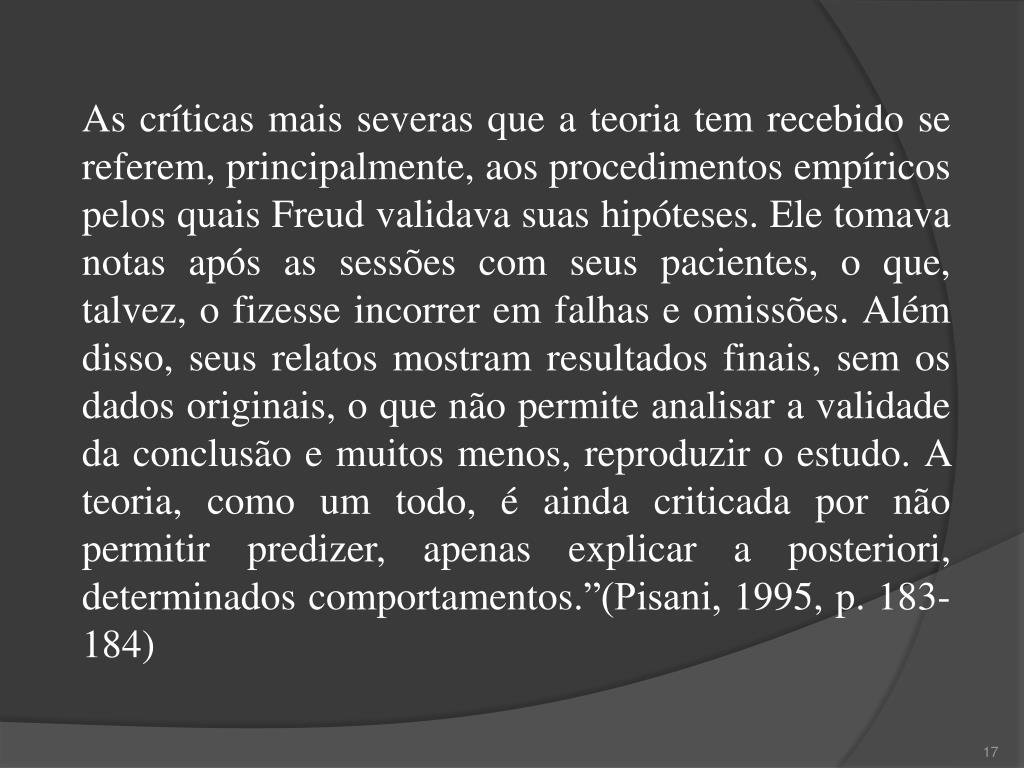 As críticas mais severas que a teoria tem recebido se referem, principalmente, aos procedimentos empíricos pelos quais Freud validava suas hipóteses. Ele tomava notas após as sessões com seus pacientes, o que, talvez, o fizesse incorrer em falhas e omissões. Além disso, seus relatos mostram resultados finais, sem os dados originais, o que não permite analisar a validade da conclusão e muitos menos, reproduzir o estudo. A teoria, como um todo, é ainda criticada por não permitir predizer, apenas explicar a posteriori, determinados comportamentos.”(Pisani, 1995, p. 183-184)

17